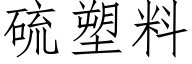 硫塑料